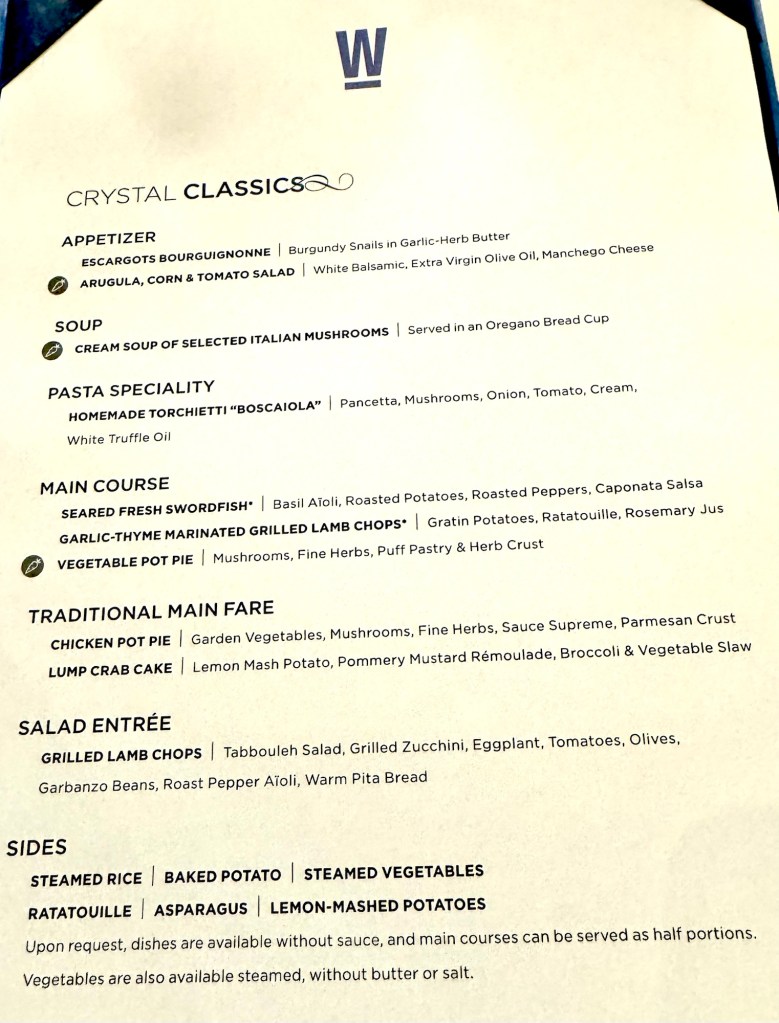 W

CRYSTAL CLASSICS

APPETIZER

ESCARGOTS BOURGUIGNONNE | Burgundy Snails in Garlic-Herb Butter

ARUGULA, CORN & TOMATO SALAD | White Balsamic, Extra Virgin Olive Oil, Manchego Cheese

SOUP

CREAM SOUP OF SELECTED ITALIAN MUSHROOMS | Served in an Oregano Bread Cup

PASTA SPECIALITY

HOMEMADE TORCHIETTI "BOSCAIOLA" | Pancetta, Mushrooms, Onion, Tomato, Cream, White Truffle Oil

MAIN COURSE

SEARED FRESH SWORDFISH* | Basil Aïoli, Roasted Potatoes, Roasted Peppers, Caponata Salsa

GARLIC-THYME MARINATED GRILLED LAMB CHOPS* | Gratin Potatoes, Ratatouille, Rosemary Jus

VEGETABLE POT PIE | Mushrooms, Fine Herbs, Puff Pastry & Herb Crust

TRADITIONAL MAIN FARE

CHICKEN POT PIE | Garden Vegetables, Mushrooms, Fine Herbs, Sauce Supreme, Parmesan Crust

LUMP CRAB CAKE | Lemon Mash Potato, Pommery Mustard Rémoulade, Broccoli & Vegetable Slaw

SALAD ENTRÉE

GRILLED LAMB CHOPS | Tabbouleh Salad, Grilled Zucchini, Eggplant, Tomatoes, Olives, Garbanzo Beans, Roast Pepper Aïoli, Warm Pita Bread

SIDES

STEAMED RICE | BAKED POTATO | STEAMED VEGETABLES

RATATOUILLE | ASPARAGUS | LEMON-MASHED POTATOES

Upon request, dishes are available without sauce, and main courses can be served as half portions.

Vegetables are also available steamed, without butter or salt.